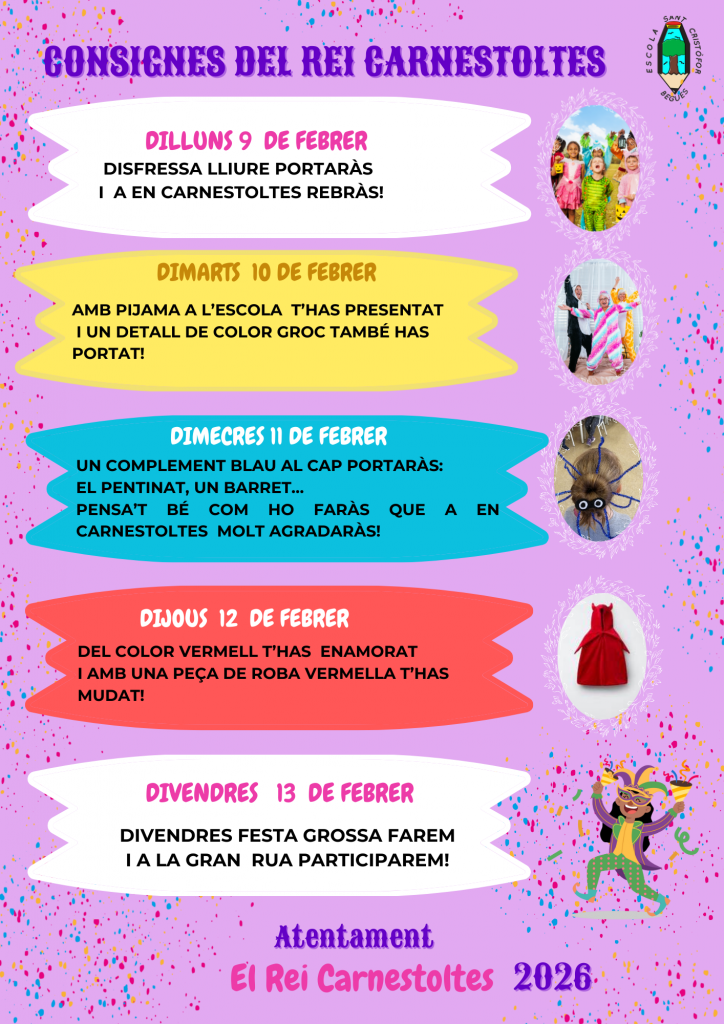 CONSIGNES DEL REI CARNESTOLTES

ESCOLA SANT CRISTÒFOR BEGUES

DILLUNS 9 DE FEBRER
DISFRESSA LLIURE PORTARÀS
I A EN CARNESTOLTES REBRÀS!

DIMARTS 10 DE FEBRER
AMB PIJAMA A L'ESCOLA T'HAS PRESENTAT
I UN DETALL DE COLOR GROC TAMBÉ HAS PORTAT!

DIMECRES 11 DE FEBRER
UN COMPLEMENT BLAU AL CAP PORTARÀS:
EL PENTINAT, UN BARRET...
PENSA'T BÉ COM HO FARÀS QUE A EN CARNESTOLTES MOLT AGRADARÀS!

DIJOUS 12 DE FEBRER
DEL COLOR VERMELL T'HAS ENAMORAT
I AMB UNA PEÇA DE ROBA VERMELLA T'HAS MUDAT!

DIVENDRES 13 DE FEBRER
DIVENDRES FESTA GROSSA FAREM
I A LA GRAN RUA PARTICIPAREM!

Atentament
El Rei Carnestoltes 2026